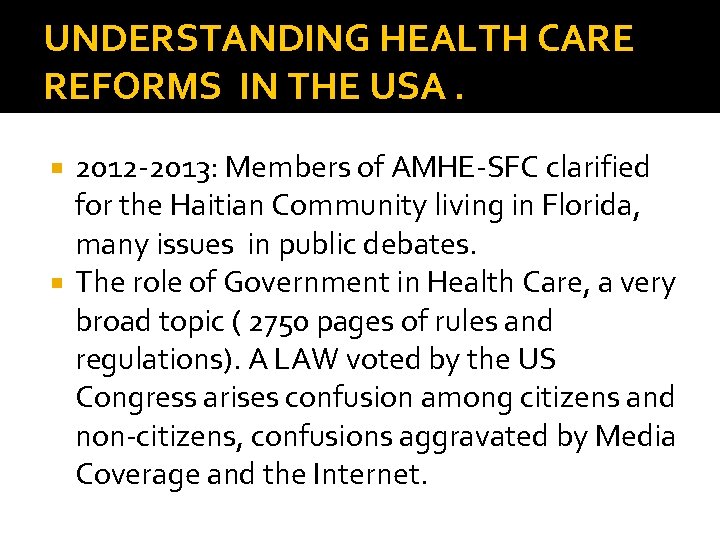 UNDERSTANDING HEALTH CARE REFORMS IN THE USA .

2012-2013: Members of AMHE-SFC clarified for the Haitian Community living in Florida, many issues in public debates.

The role of Government in Health Care, a very broad topic ( 2750 pages of rules and regulations). A LAW voted by the US Congress arises confusion among citizens and non-citizens, confusions aggravated by Media Coverage and the Internet.